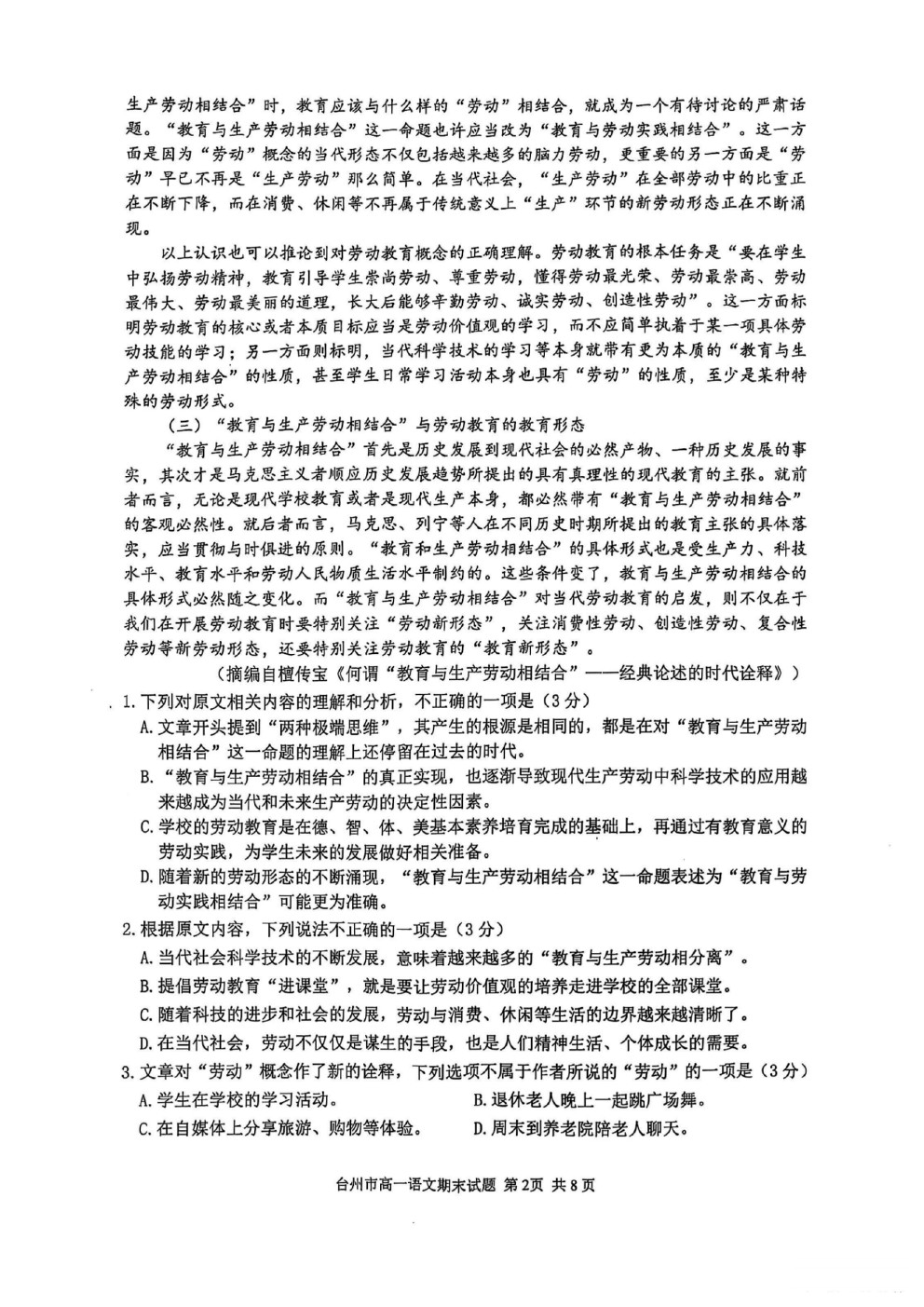 生产劳动相结合”时，教育应该与什么样的“劳动”相结合，就成为一个有待讨论的严肃话题。“教育与生产劳动相结合”这一命题也许应当改为“教育与劳动实践相结合”。这一方面是因为“劳动”概念的当代形态不仅包括越来越多的脑力劳动，更重要的另一方面是“劳动”早已不再是“生产劳动”那么简单。在当代社会，“生产劳动”在全部劳动中的比重正在不断下降，而在消费、休闲等不再属于传统意义上“生产”环节的新劳动形态正在不断涌现。

以上认识也可以推论到对劳动教育概念的正确理解。劳动教育的根本任务是“要在学生中弘扬劳动精神，教育引导学生崇尚劳动、尊重劳动，懂得劳动最光荣、劳动最崇高、劳动最伟大、劳动最美丽的道理，长大后能够辛勤劳动、诚实劳动、创造性劳动”。这一方面标明劳动教育的核心或者本质目标应当是劳动价值观的学习，而不应简单执着于某一项具体劳动技能的学习；另一方面则标明，当代科学技术的学习等本身就带有更为本质的“教育与生产劳动相结合”的性质，甚至学生日常学习活动本身也具有“劳动”的性质，至少是某种特殊的劳动形式。

（三）“教育与生产劳动相结合”与劳动教育的教育形态

“教育与生产劳动相结合”首先是历史发展到现代社会的必然产物、一种历史发展的事实，其次才是马克思主义者顺应历史发展趋势所提出的具有真理性的现代教育的主张。就前者而言，无论是现代学校教育或者是现代生产本身，都必然带有“教育与生产劳动相结合”的客观必然性。就后者而言，马克思、列宁等人在不同历史时期所提出的教育主张的具体落实，应当贯彻与时俱进的原则。“教育和生产劳动相结合”的具体形式也是受生产力、科技水平、教育水平和劳动人民物质生活水平制约的。这些条件变了，教育与生产劳动相结合的具体形式必然随之变化。而“教育与生产劳动相结合”对当代劳动教育的启发，则不仅在于我们在开展劳动教育时要特别关注“劳动新形态”，关注消费性劳动、创造性劳动、复合性劳动等新劳动形态，还要特别关注劳动教育的“教育新形态”。

（摘编自檀传宝《何谓“教育与生产劳动相结合”——经典论述的时代诠释》）

1.下列对原文相关内容的理解和分析，不正确的一项是（3分）
A.文章开头提到“两种极端思维”，其产生的根源是相同的，都是在对“教育与生产劳动相结合”这一命题的理解上还停留在过去的时代。
B.“教育与生产劳动相结合”的真正实现，也逐渐导致现代生产劳动中科学技术的应用越来越成为当代和未来生产劳动的决定性因素。
C.学校的劳动教育是在德、智、体、美基本素养培育完成的基础上，再通过有教育意义的劳动实践，为学生未来的发展做好相关准备。
D.随着新的劳动形态的不断涌现，“教育与生产劳动相结合”这一命题表述为“教育与劳动实践相结合”可能更为准确。

2.根据原文内容，下列说法不正确的一项是（3分）
A.当代社会科学技术的不断发展，意味着越来越多的“教育与生产劳动相分离”。
B.提倡劳动教育“进课堂”，就是要让劳动价值观的培养走进学校的全部课堂。
C.随着科技的进步和社会的发展，劳动与消费、休闲等生活的边界越来越清晰了。
D.在当代社会，劳动不仅仅是谋生的手段，也是人们精神生活、个体成长的需要。

3.文章对“劳动”概念作了新的诠释，下列选项不属于作者所说的“劳动”的一项是（3分）
A.学生在学校的学习活动。
B.退休老人晚上一起跳广场舞。
C.在自媒体上分享旅游、购物等体验。
D.周末到养老院陪老人聊天。

台州市高一语文期末试题 第2页 共8页